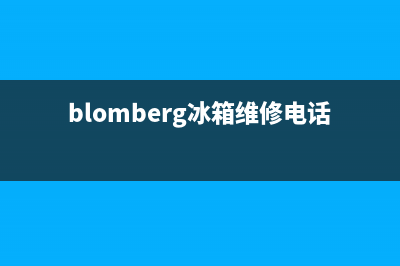 blomberg冰箱维修电话